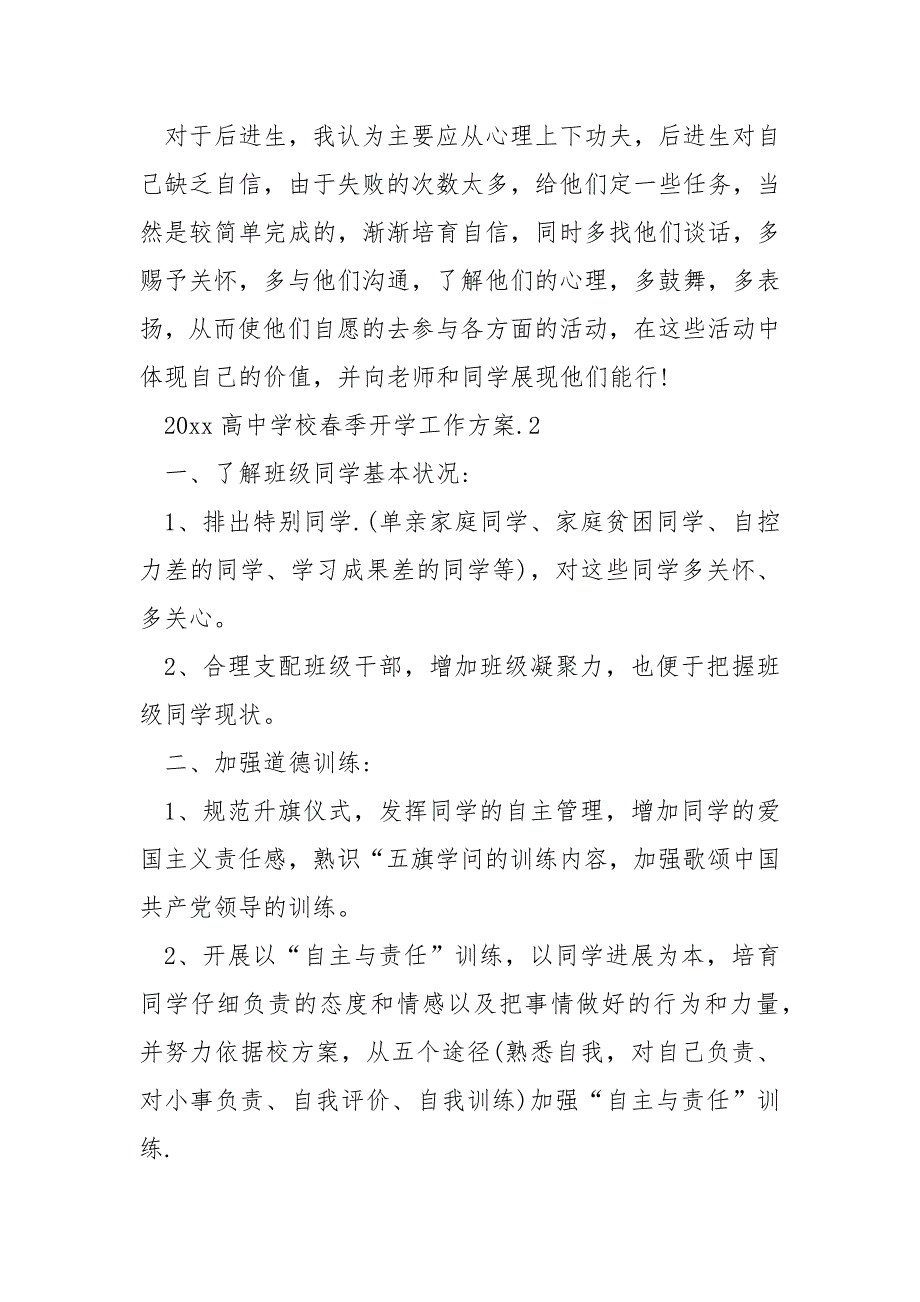 对于后进生，我认为主要应从心理上下功夫，后进生对自己缺乏自信，由于失败的次数太多，给他们定一些任务，当然是较简单完成的，渐渐培育自信，同时多找他们谈话，多赐予关怀，多与他们沟通，了解他们的心理，多鼓舞，多表扬，从而使他们自愿的去参与各方面的活动，在这些活动中体现自己的价值，并向老师和同学展现他们能行！

20xx 高中学校春季开学工作方案.2

一、了解班级同学基本状况：

1、排出特别同学.(单亲家庭同学、家庭贫困同学、自控力差的同学、学习成果差的同学等)，对这些同学多关怀、多关心。

2、合理支配班级干部，增加班级凝聚力，也便于把握班级同学现状。

二、加强道德训练：

1、规范升旗仪式，发挥同学的自主管理，增加同学的爱国主义责任感，熟识“五旗学问的训练内容，加强歌颂中国共产党领导的训练。

2、开展以“自主与责任”训练，以同学进展为本，培育同学仔细负责的态度和情感以及把事情做好的行为和力量，并努力依据校方案，从五个途径(熟悉自我，对自己负责、对小事负责、自我评价、自我训练)加强“自主与责任”训练.